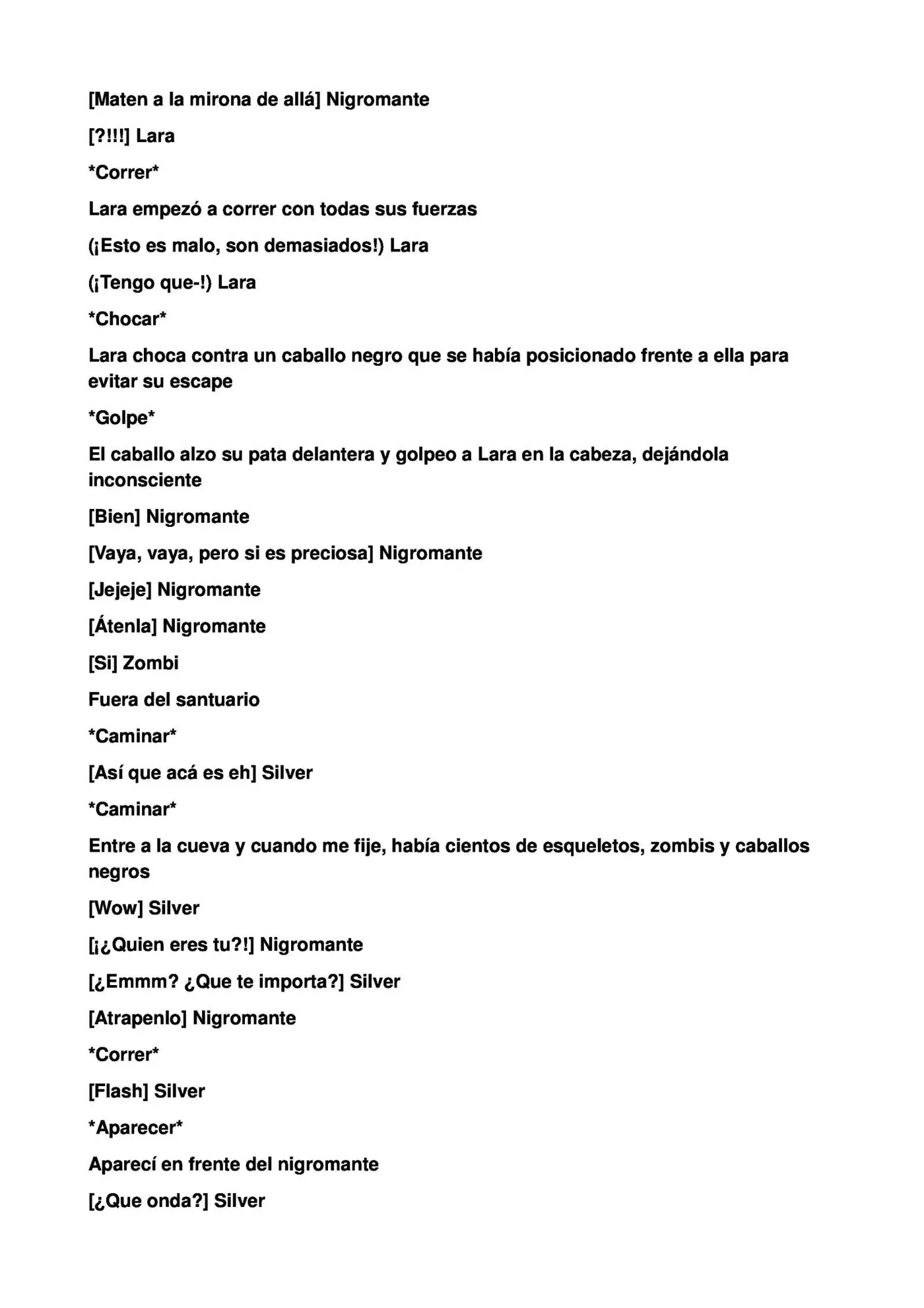 [Maten a la mirona de allá] Nigromante

[?!!!] Lara

*Correr*

Lara empezó a correr con todas sus fuerzas

(¡Esto es malo, son demasiados!) Lara

(¡Tengo que-!) Lara

*Chocar*

Lara choca contra un caballo negro que se había posicionado frente a ella para evitar su escape

*Golpe*

El caballo alzo su pata delantera y golpeo a Lara en la cabeza, dejándola inconsciente

[Bien] Nigromante

[Vaya, vaya, pero si es preciosa] Nigromante

[Jejeje] Nigromante

[Átenla] Nigromante

[Si] Zombi

Fuera del santuario

*Caminar*

[Así que acá es eh] Silver

*Caminar*

Entre a la cueva y cuando me fije, había cientos de esqueletos, zombis y caballos negros

[Wow] Silver

[¡¿Quien eres tu?!] Nigromante

[¿Emmm? ¿Que te importa?] Silver

[Atrapenlo] Nigromante

*Correr*

[Flash] Silver

*Aparecer*

Aparecí en frente del nigromante

[¿Que onda?] Silver